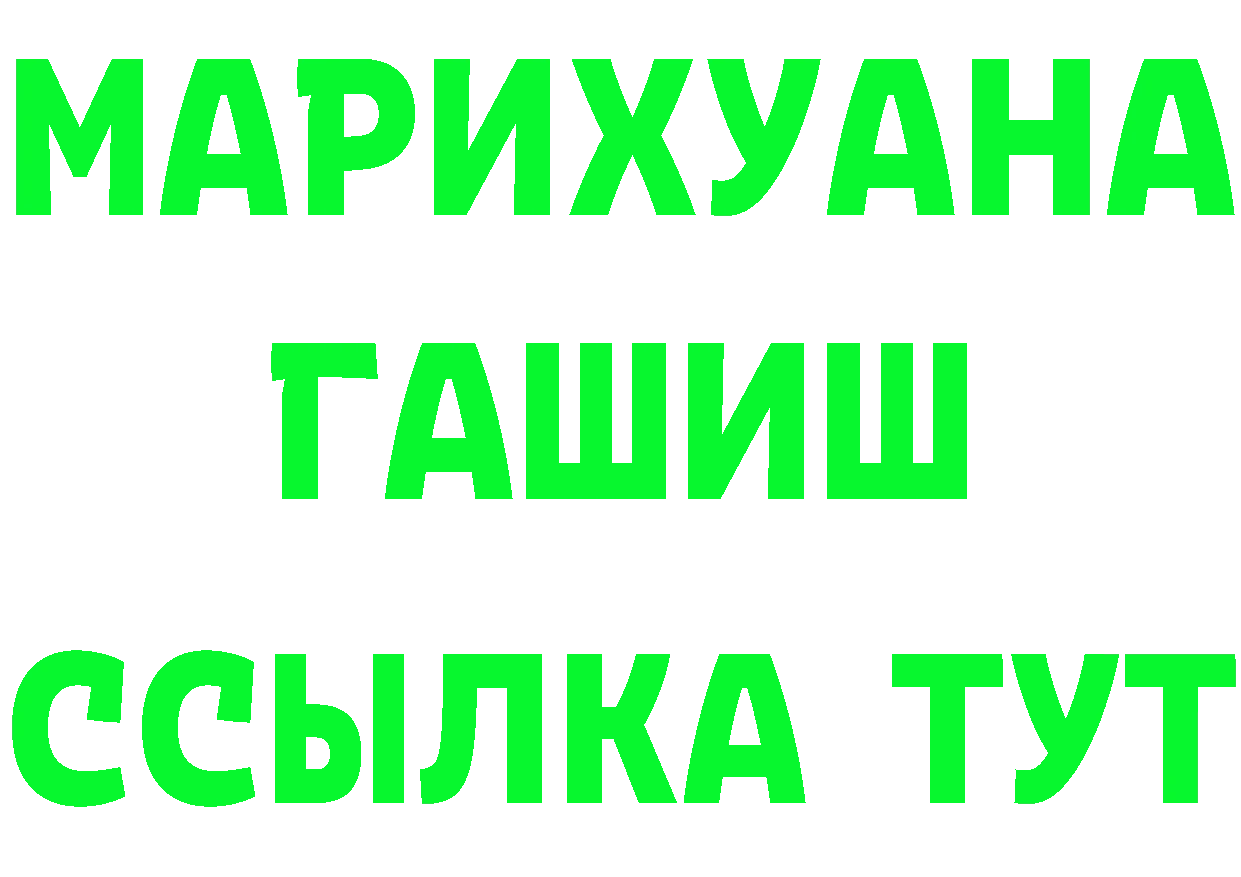 МАРИХУАНА
ГАШИШ
ССЫЛКА ТУТ